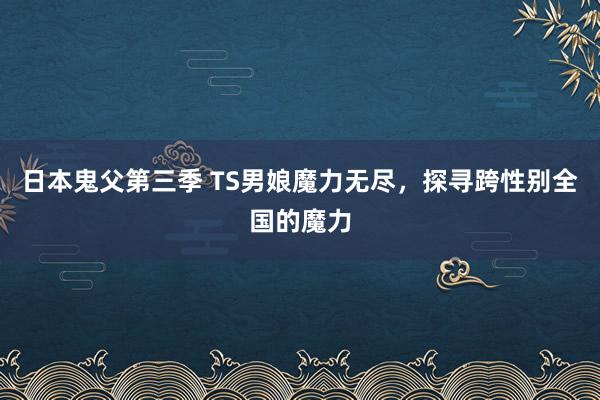 日本鬼父第三季 TS男娘魔力无尽，探寻跨性别全国的魔力